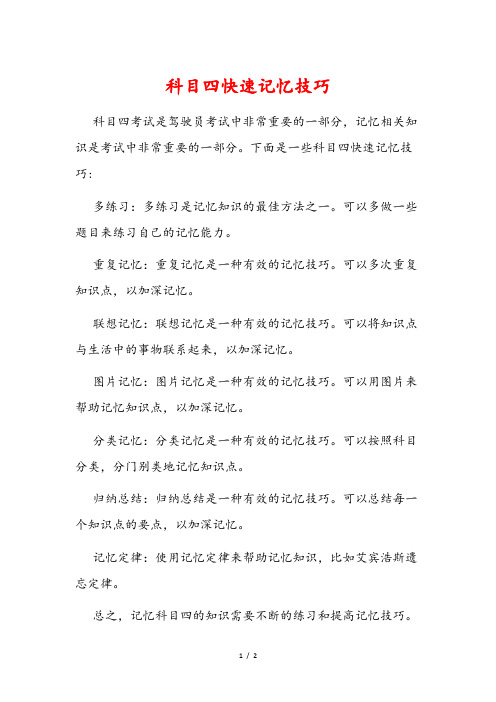 科目四快速记忆技巧

科目四考试是驾驶员考试中非常重要的一部分，记忆相关知识是考试中非常重要的一部分。下面是一些科目四快速记忆技巧：

多练习：多练习是记忆知识的最佳方法之一。可以多做一些题目来练习自己的记忆能力。

重复记忆：重复记忆是一种有效的记忆技巧。可以多次重复知识点，以加深记忆。

联想记忆：联想记忆是一种有效的记忆技巧。可以将知识点与生活中的事物联系起来，以加深记忆。

图片记忆：图片记忆是一种有效的记忆技巧。可以用图片来帮助记忆知识点，以加深记忆。

分类记忆：分类记忆是一种有效的记忆技巧。可以按照科目分类，分门别类地记忆知识点。

归纳总结：归纳总结是一种有效的记忆技巧。可以总结每一个知识点的要点，以加深记忆。

记忆定律：使用记忆定律来帮助记忆知识，比如艾宾浩斯遗忘定律。

总之，记忆科目四的知识需要不断的练习和提高记忆技巧。

1 / 2